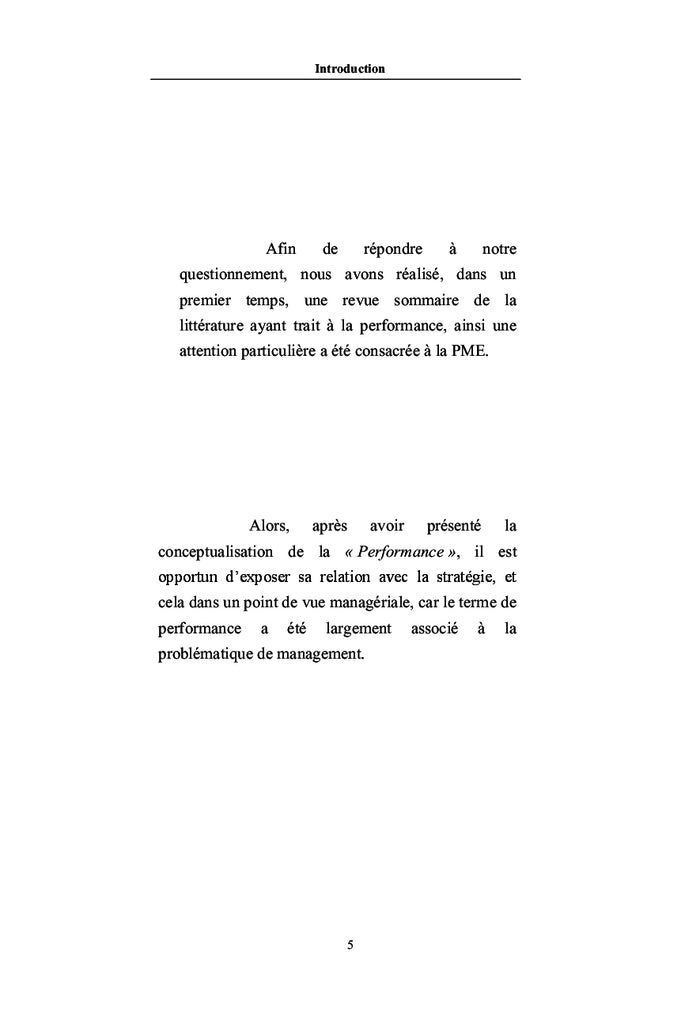 Introduction

Afin de répondre à notre questionnement, nous avons réalisé, dans un premier temps, une revue sommaire de la littérature ayant trait à la performance, ainsi une attention particulière a été consacrée à la PME.

Alors, après avoir présenté la conceptualisation de la « Performance », il est opportun d'exposer sa relation avec la stratégie, et cela dans un point de vue managériale, car le terme de performance a été largement associé à la problématique de management.

5